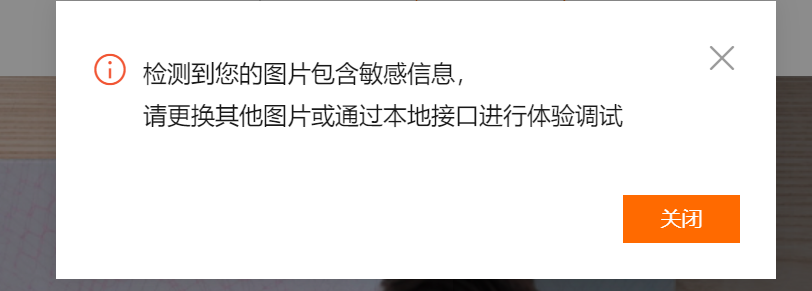 检测到您的图片包含敏感信息，
请更换其他图片或通过本地接口进行体验调试

关闭